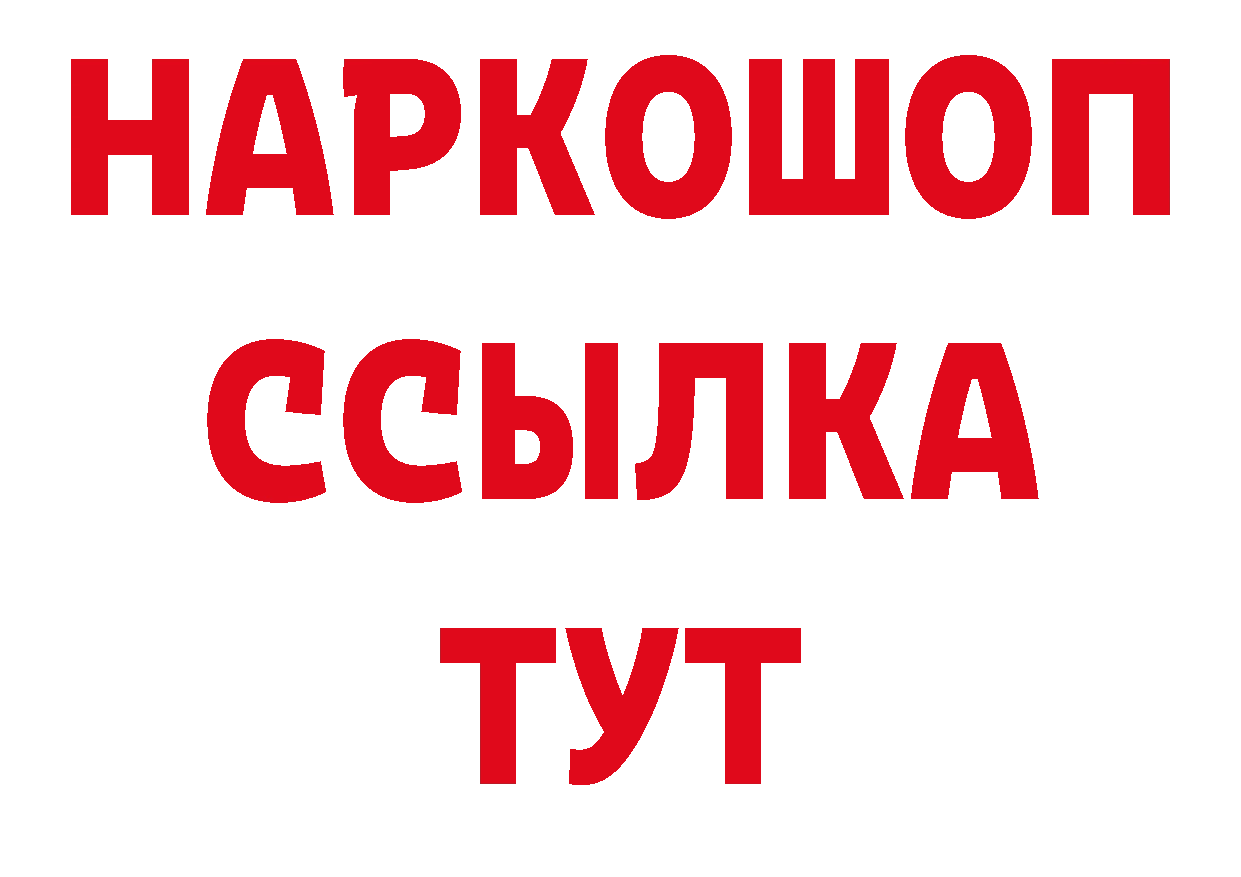 НАРКОШОП
ССЫЛКА
ТУТ